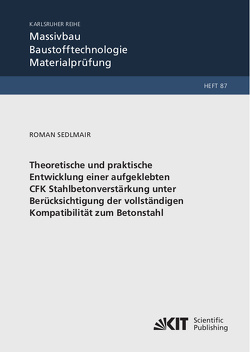 KARLSRUHER REIHE

Massivbau
Baustofftechnologie
Materialprüfung

HEFT 87

ROMAN SEDLMAIR

Theoretische und praktische Entwicklung einer aufgeklebten CFK Stahlbetonverstärkung unter Berücksichtigung der vollständigen Kompatibilität zum Betonstahl

KIT Scientific Publishing